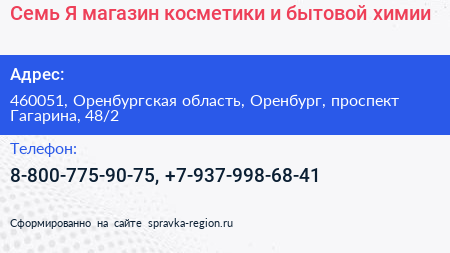 Семь Я магазин косметики и бытовой химии

Адрес:

460051, Оренбургская область, Оренбург, проспект Гагарина, 48/2

Телефон:

8-800-775-90-75, +7-937-998-68-41

Сформированно на сайте spravka-region.ru